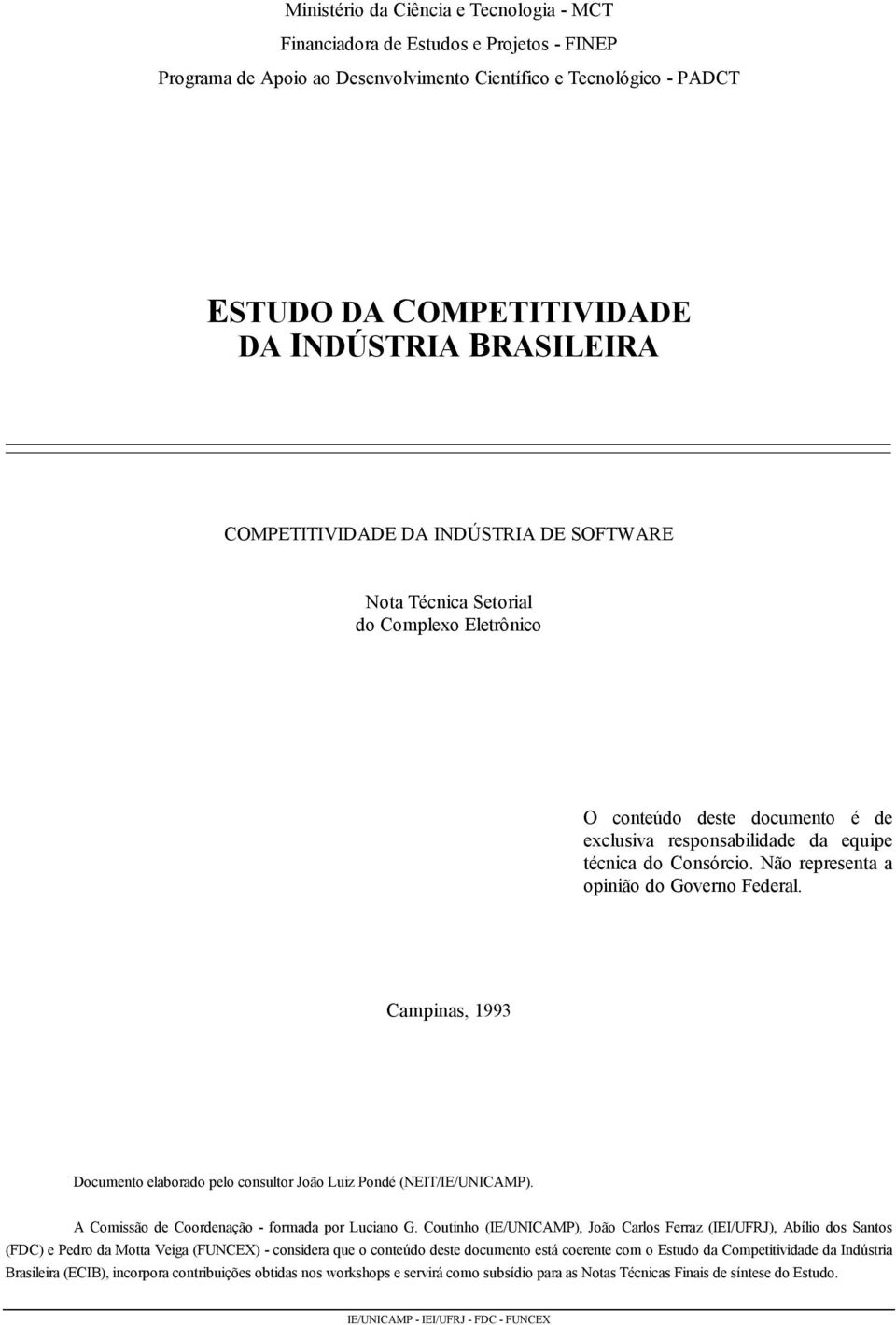 Ministério da Ciência e Tecnologia - MCT
Financiadora de Estudos e Projetos - FINEP
Programa de Apoio ao Desenvolvimento Científico e Tecnológico - PADCT

ESTUDO DA COMPETITIVIDADE
DA INDÚSTRIA BRASILEIRA

COMPETITIVIDADE DA INDÚSTRIA DE SOFTWARE

Nota Técnica Setorial
do Complexo Eletrônico

O conteúdo deste documento é de exclusiva responsabilidade da equipe técnica do Consórcio. Não representa a opinião do Governo Federal.

Campinas, 1993

Documento elaborado pelo consultor João Luiz Pondé (NEIT/IE/UNICAMP).

A Comissão de Coordenação - formada por Luciano G. Coutinho (IE/UNICAMP), João Carlos Ferraz (IEI/UFRJ), Abílio dos Santos (FDC) e Pedro da Motta Veiga (FUNCEX) - considera que o conteúdo deste documento está coerente com o Estudo da Competitividade da Indústria Brasileira (ECIB), incorpora contribuições obtidas nos workshops e servirá como subsídio para as Notas Técnicas Finais de síntese do Estudo.

IE/UNICAMP - IEI/UFRJ - FDC - FUNCEX